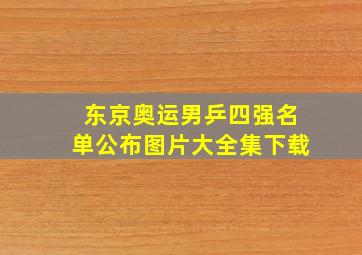 东京奥运男乒四强名单公布图片大全集下载